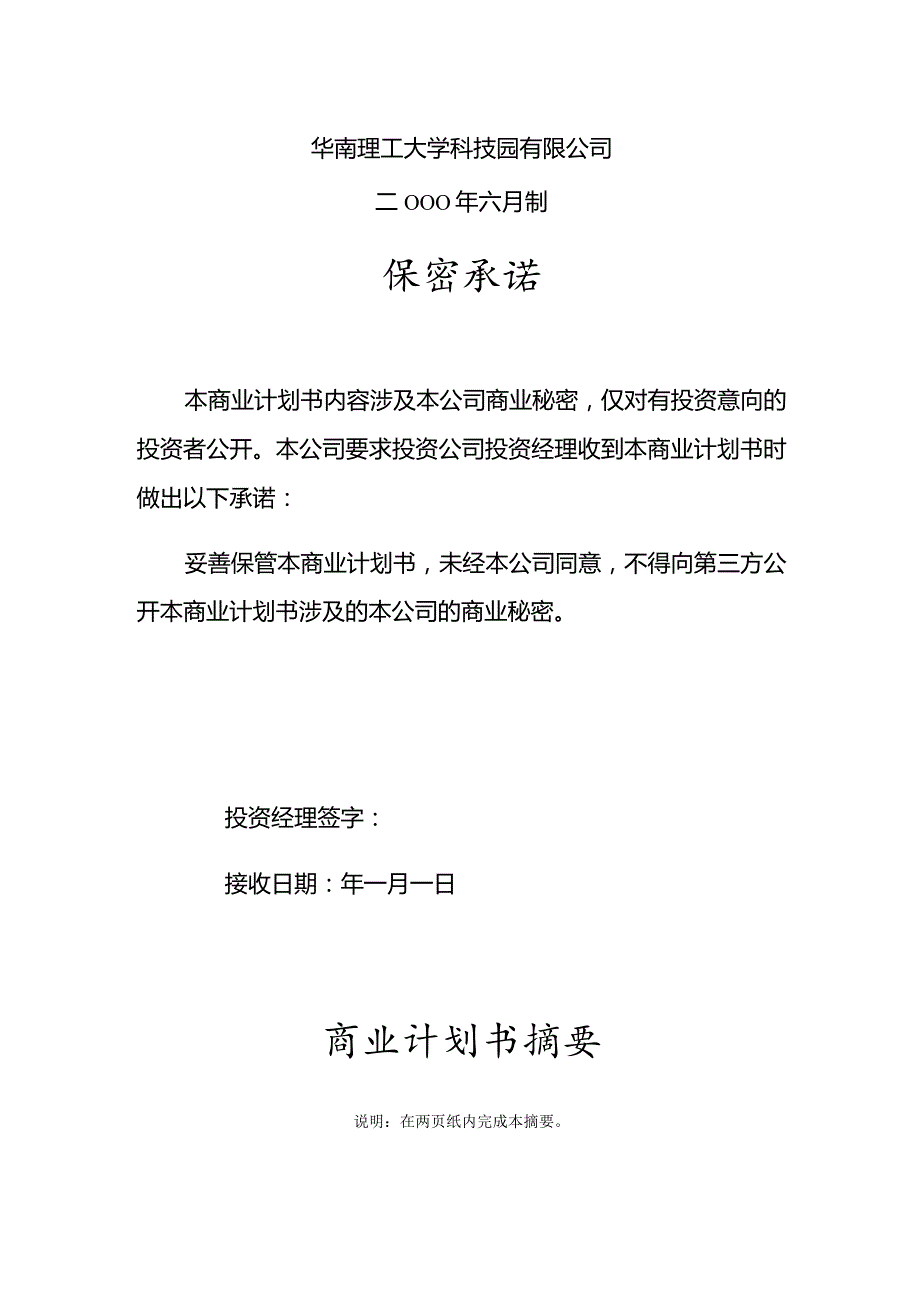 华南理工大学科技园有限公司

二OOO年六月制

保密承诺

本商业计划书内容涉及本公司商业秘密，仅对有投资意向的投资者公开。本公司要求投资公司投资经理收到本商业计划书时做出以下承诺：

妥善保管本商业计划书，未经本公司同意，不得向第三方公开本商业计划书涉及的本公司的商业秘密。

投资经理签字：

接收日期：年一月一日

商业计划书摘要

说明：在两页纸内完成本摘要。